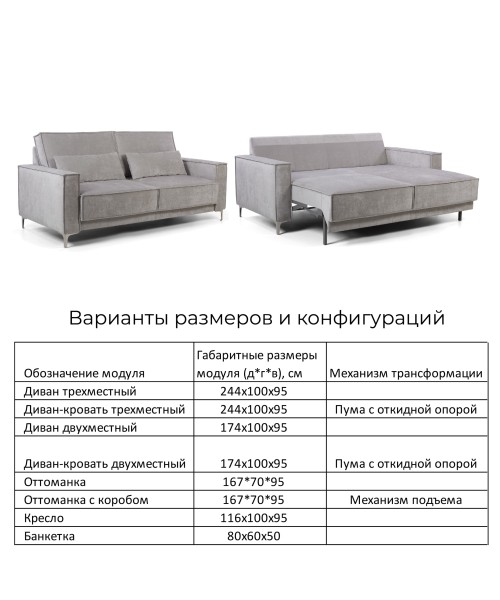 Варианты размеров и конфигураций

| Обозначение модуля | Габаритные размеры модуля (д*г*в), см | Механизм трансформации |
|---|---|---|
| Диван трехместный | 244х100х95 | |
| Диван-кровать трехместный | 244х100х95 | Пума с откидной опорой |
| Диван двухместный | 174х100х95 | |
| Диван-кровать двухместный | 174х100х95 | Пума с откидной опорой |
| Оттоманка | 167*70*95 | |
| Оттоманка с коробом | 167*70*95 | Механизм подъема |
| Кресло | 116х100х95 | |
| Банкетка | 80х60х50 | |